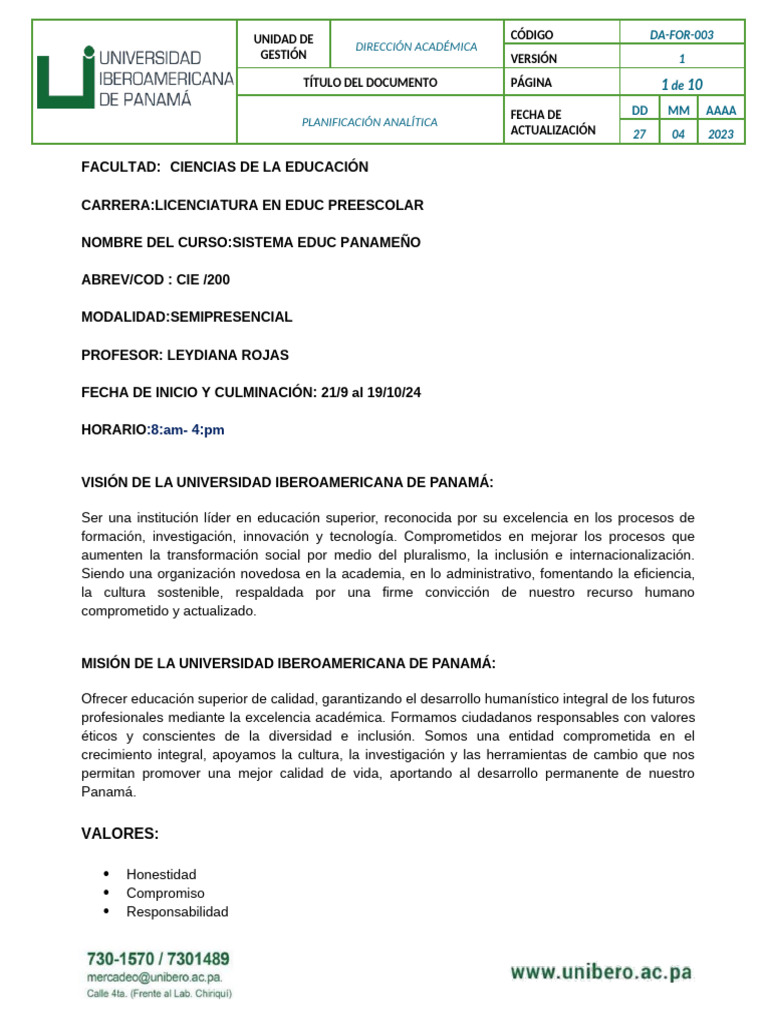 UNIVERSIDAD IBEROAMERICANA DE PANAMÁ

| UNIDAD DE GESTIÓN | DIRECCIÓN ACADÉMICA | CÓDIGO | DA-FOR-003 | | |
|---|---|---|---|---|---|
| | | VERSIÓN | 1 | | |
| TÍTULO DEL DOCUMENTO | | PÁGINA | 1 de 10 | | |
| PLANIFICACIÓN ANALÍTICA | | FECHA DE ACTUALIZACIÓN | DD | MM | AAAA |
| | | | 27 | 04 | 2023 |

FACULTAD: CIENCIAS DE LA EDUCACIÓN

CARRERA:LICENCIATURA EN EDUC PREESCOLAR

NOMBRE DEL CURSO:SISTEMA EDUC PANAMEÑO

ABREV/COD : CIE /200

MODALIDAD:SEMIPRESENCIAL

PROFESOR: LEYDIANA ROJAS

FECHA DE INICIO Y CULMINACIÓN: 21/9 al 19/10/24

HORARIO:8:am- 4:pm

VISIÓN DE LA UNIVERSIDAD IBEROAMERICANA DE PANAMÁ:

Ser una institución líder en educación superior, reconocida por su excelencia en los procesos de formación, investigación, innovación y tecnología. Comprometidos en mejorar los procesos que aumenten la transformación social por medio del pluralismo, la inclusión e internacionalización. Siendo una organización novedosa en la academia, en lo administrativo, fomentando la eficiencia, la cultura sostenible, respaldada por una firme convicción de nuestro recurso humano comprometido y actualizado.

MISIÓN DE LA UNIVERSIDAD IBEROAMERICANA DE PANAMÁ:

Ofrecer educación superior de calidad, garantizando el desarrollo humanístico integral de los futuros profesionales mediante la excelencia académica. Formamos ciudadanos responsables con valores éticos y conscientes de la diversidad e inclusión. Somos una entidad comprometida en el crecimiento integral, apoyamos la cultura, la investigación y las herramientas de cambio que nos permitan promover una mejor calidad de vida, aportando al desarrollo permanente de nuestro Panamá.

VALORES:

• Honestidad
• Compromiso
• Responsabilidad

730-1570 / 7301489
mercadeo@unibero.ac.pa.
Calle 4ta. (Frente al Lab. Chiriquí)

www.unibero.ac.pa